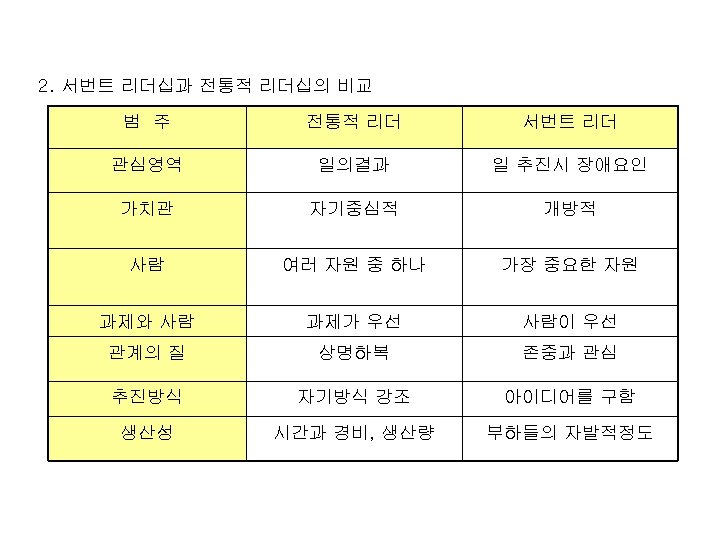 2. 서번트 리더십과 전통적 리더십의 비교

| 범 주 | 전통적 리더 | 서번트 리더 |
|---|---|---|
| 관심영역 | 일의결과 | 일 추진시 장애요인 |
| 가치관 | 자기중심적 | 개방적 |
| 사람 | 여러 자원 중 하나 | 가장 중요한 자원 |
| 과제와 사람 | 과제가 우선 | 사람이 우선 |
| 관계의 질 | 상명하복 | 존중과 관심 |
| 추진방식 | 자기방식 강조 | 아이디어를 구함 |
| 생산성 | 시간과 경비, 생산량 | 부하들의 자발적정도 |